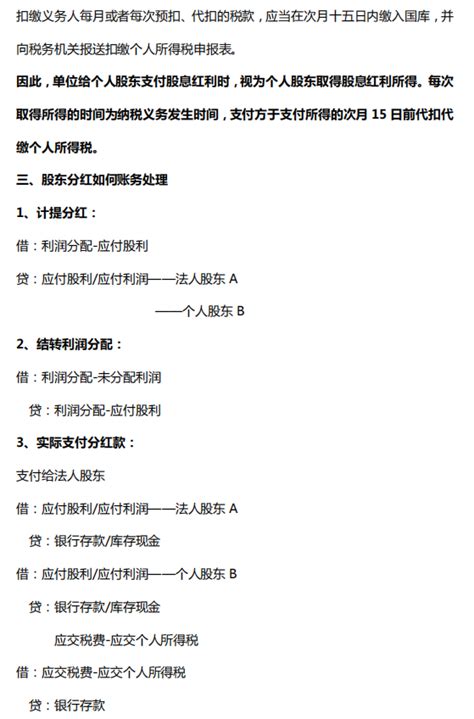 扣缴义务人每月或者每次预扣、代扣的税款，应当在次月十五日内缴入国库，并向税务机关报送扣缴个人所得税申报表。

因此，单位给个人股东支付股息红利时，视为个人股东取得股息红利所得。每次取得所得的时间为纳税义务发生时间，支付方于支付所得的次月15日前代扣代缴个人所得税。

三、股东分红如何账务处理

1、计提分红：

借：利润分配-应付股利

贷：应付股利/应付利润——法人股东A

——个人股东B

2、结转利润分配：

借：利润分配-未分配利润

贷：利润分配-应付股利

3、实际支付分红款：

支付给法人股东

借：应付股利/应付利润——法人股东A

贷：银行存款/库存现金

借：应付股利/应付利润——个人股东B

贷：银行存款/库存现金

应交税费-应交个人所得税

借：应交税费-应交个人所得税

贷：银行存款